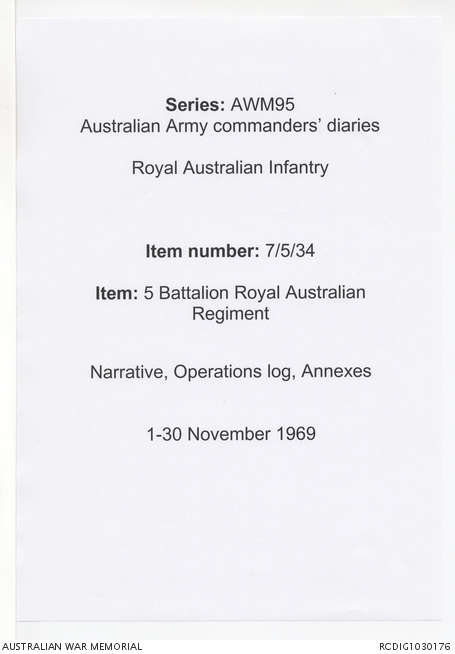 Series: AWM95
Australian Army commanders' diaries

Royal Australian Infantry

Item number: 7/5/34

Item: 5 Battalion Royal Australian Regiment

Narrative, Operations log, Annexes

1-30 November 1969

AUSTRALIAN WAR MEMORIAL

RCDIG1030176